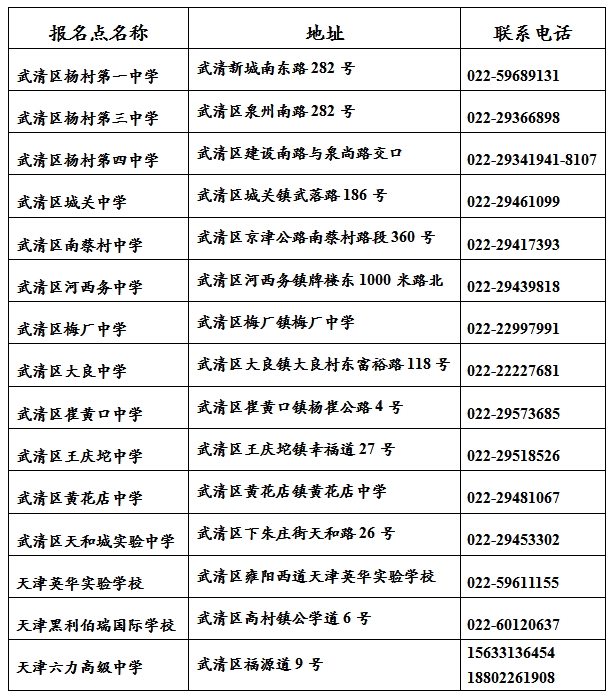 | 报名点名称 | 地址 | 联系电话 |
|---|---|---|
| 武清区杨村第一中学 | 武清新城南东路 282 号 | 022-59689131 |
| 武清区杨村第三中学 | 武清区泉州南路 282 号 | 022-29366898 |
| 武清区杨村第四中学 | 武清区建设南路与泉尚路交口 | 022-29341941-8107 |
| 武清区城关中学 | 武清区城关镇武落路 186 号 | 022-29461099 |
| 武清区南蔡村中学 | 武清区京津公路南蔡村路段 360 号 | 022-29417393 |
| 武清区河西务中学 | 武清区河西务镇牌楼东 1000 米路北 | 022-29439818 |
| 武清区梅厂中学 | 武清区梅厂镇梅厂中学 | 022-22997991 |
| 武清区大良中学 | 武清区大良镇大良村东富裕路 118 号 | 022-22227681 |
| 武清区崔黄口中学 | 武清区崔黄口镇杨崔公路 4 号 | 022-29573685 |
| 武清区王庆坨中学 | 武清区王庆坨镇幸福道 27 号 | 022-29518526 |
| 武清区黄花店中学 | 武清区黄花店镇黄花店中学 | 022-29481067 |
| 武清区天和城实验中学 | 武清区下朱庄街天和路 26 号 | 022-29453302 |
| 天津英华实验学校 | 武清区雍阳西道天津英华实验学校 | 022-59611155 |
| 天津黑利伯瑞国际学校 | 武清区高村镇公学道 6 号 | 022-60120637 |
| 天津六力高级中学 | 武清区福源道 9 号 | 15633136454 18802261908 |